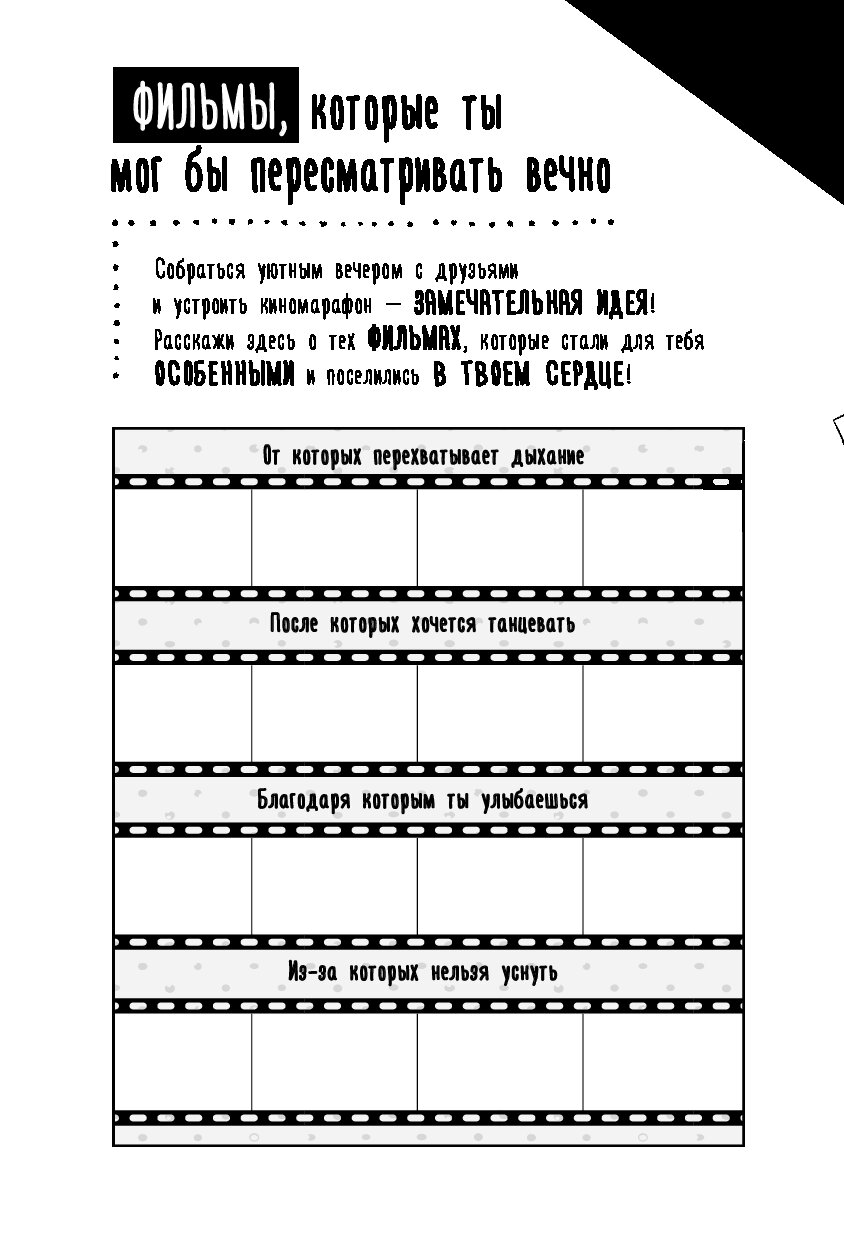 ФИЛЬМЫ, которые ты мог бы пересматривать вечно

Собраться уютным вечером с друзьями и устроить киномарафон — ЗАМЕЧАТЕЛЬНАЯ ИДЕЯ! Расскажи здесь о тех ФИЛЬМАХ, которые стали для тебя ОСОБЕННЫМИ и поселились В ТВОЕМ СЕРДЦЕ!

От которых перехватывает дыхание

После которых хочется танцевать

Благодаря которым ты улыбаешься

Из-за которых нельзя уснуть